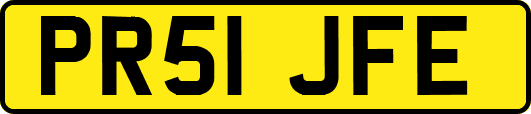 PR51 JFE